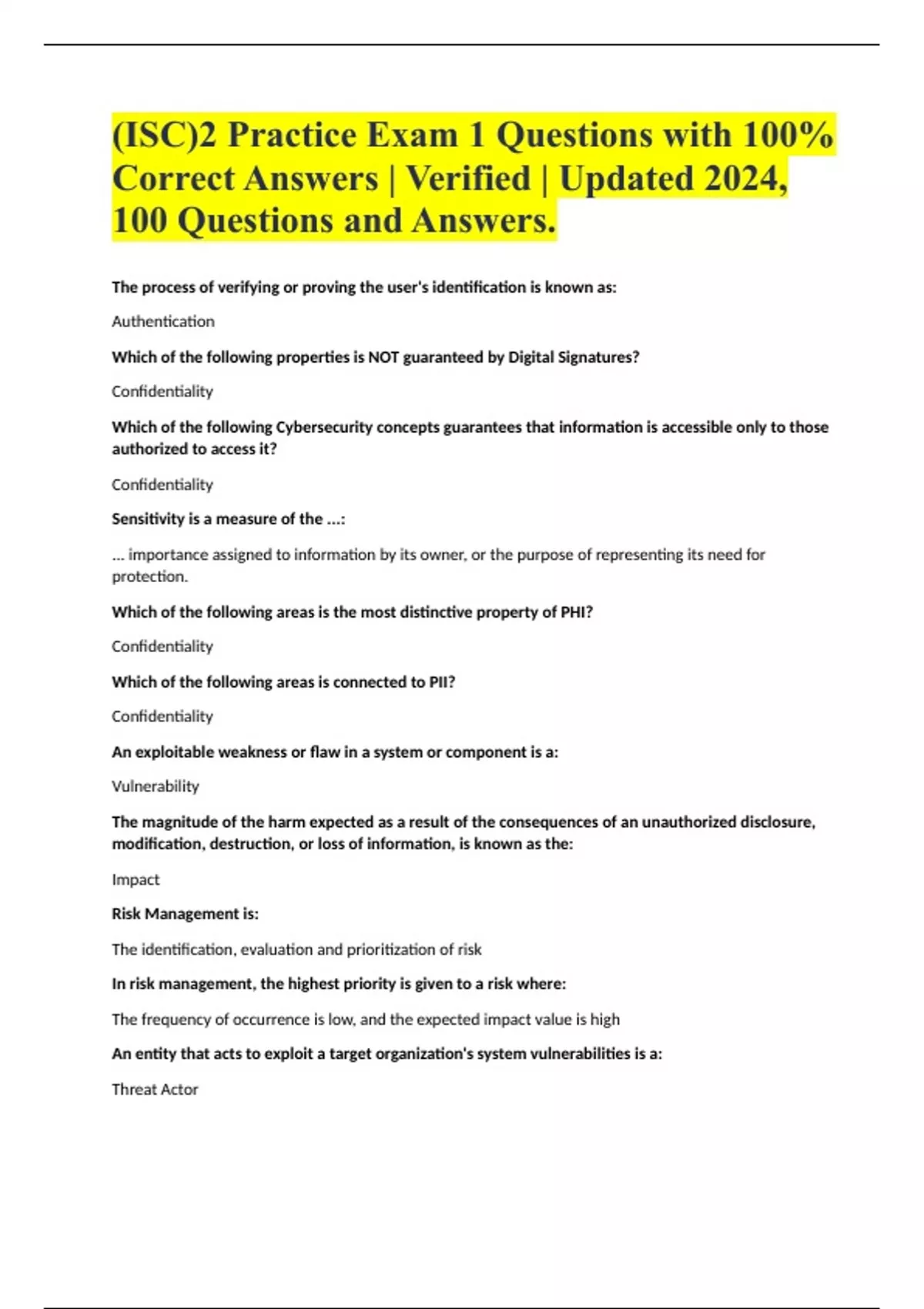 (ISC)2 Practice Exam 1 Questions with 100% Correct Answers | Verified | Updated 2024, 100 Questions and Answers.

The process of verifying or proving the user's identification is known as:

Authentication

Which of the following properties is NOT guaranteed by Digital Signatures?

Confidentiality

Which of the following Cybersecurity concepts guarantees that information is accessible only to those authorized to access it?

Confidentiality

Sensitivity is a measure of the ...:

... importance assigned to information by its owner, or the purpose of representing its need for protection.

Which of the following areas is the most distinctive property of PHI?

Confidentiality

Which of the following areas is connected to PII?

Confidentiality

An exploitable weakness or flaw in a system or component is a:

Vulnerability

The magnitude of the harm expected as a result of the consequences of an unauthorized disclosure, modification, destruction, or loss of information, is known as the:

Impact

Risk Management is:

The identification, evaluation and prioritization of risk

In risk management, the highest priority is given to a risk where:

The frequency of occurrence is low, and the expected impact value is high

An entity that acts to exploit a target organization's system vulnerabilities is a:

Threat Actor